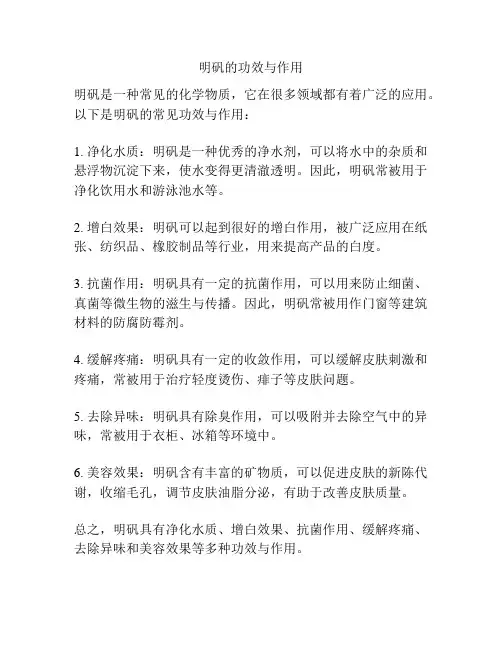 明矾的功效与作用

明矾是一种常见的化学物质，它在很多领域都有着广泛的应用。以下是明矾的常见功效与作用：

1. 净化水质：明矾是一种优秀的净水剂，可以将水中的杂质和悬浮物沉淀下来，使水变得更清澈透明。因此，明矾常被用于净化饮用水和游泳池水等。

2. 增白效果：明矾可以起到很好的增白作用，被广泛应用在纸张、纺织品、橡胶制品等行业，用来提高产品的白度。

3. 抗菌作用：明矾具有一定的抗菌作用，可以用来防止细菌、真菌等微生物的滋生与传播。因此，明矾常被用作门窗等建筑材料的防腐防霉剂。

4. 缓解疼痛：明矾具有一定的收敛作用，可以缓解皮肤刺激和疼痛，常被用于治疗轻度烫伤、痱子等皮肤问题。

5. 去除异味：明矾具有除臭作用，可以吸附并去除空气中的异味，常被用于衣柜、冰箱等环境中。

6. 美容效果：明矾含有丰富的矿物质，可以促进皮肤的新陈代谢，收缩毛孔，调节皮肤油脂分泌，有助于改善皮肤质量。

总之，明矾具有净化水质、增白效果、抗菌作用、缓解疼痛、去除异味和美容效果等多种功效与作用。